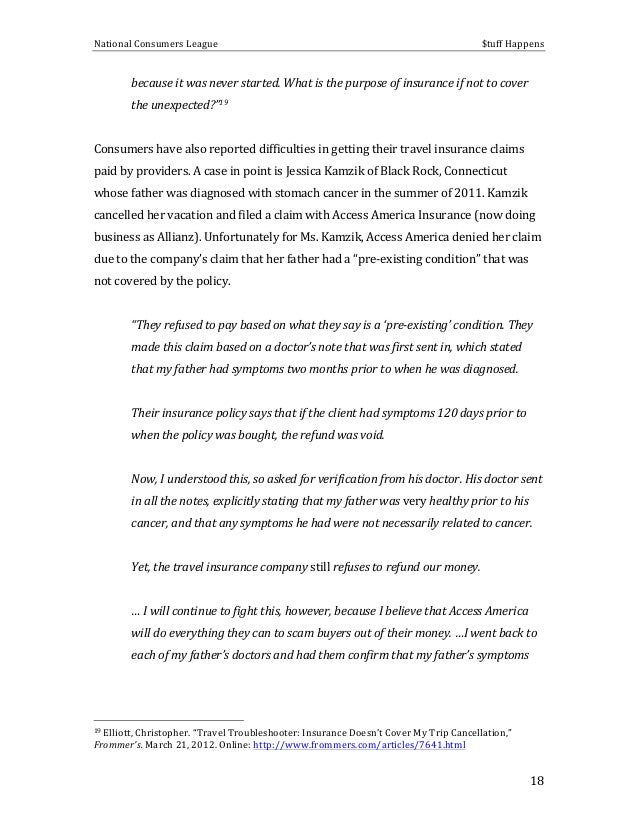 National Consumers League $tuff Happens

because it was never started. What is the purpose of insurance if not to cover the unexpected?"$^{19}$

Consumers have also reported difficulties in getting their travel insurance claims paid by providers. A case in point is Jessica Kamzik of Black Rock, Connecticut whose father was diagnosed with stomach cancer in the summer of 2011. Kamzik cancelled her vacation and filed a claim with Access America Insurance (now doing business as Allianz). Unfortunately for Ms. Kamzik, Access America denied her claim due to the company's claim that her father had a "pre-existing condition" that was not covered by the policy.

"They refused to pay based on what they say is a 'pre-existing' condition. They made this claim based on a doctor's note that was first sent in, which stated that my father had symptoms two months prior to when he was diagnosed.

Their insurance policy says that if the client had symptoms 120 days prior to when the policy was bought, the refund was void.

Now, I understood this, so asked for verification from his doctor. His doctor sent in all the notes, explicitly stating that my father was very healthy prior to his cancer, and that any symptoms he had were not necessarily related to cancer.

Yet, the travel insurance company still refuses to refund our money.

... I will continue to fight this, however, because I believe that Access America will do everything they can to scam buyers out of their money. ...I went back to each of my father's doctors and had them confirm that my father's symptoms

$^{19}$ Elliott, Christopher. "Travel Troubleshooter: Insurance Doesn't Cover My Trip Cancellation," Frommer's. March 21, 2012. Online: http://www.frommers.com/articles/7641.html

18